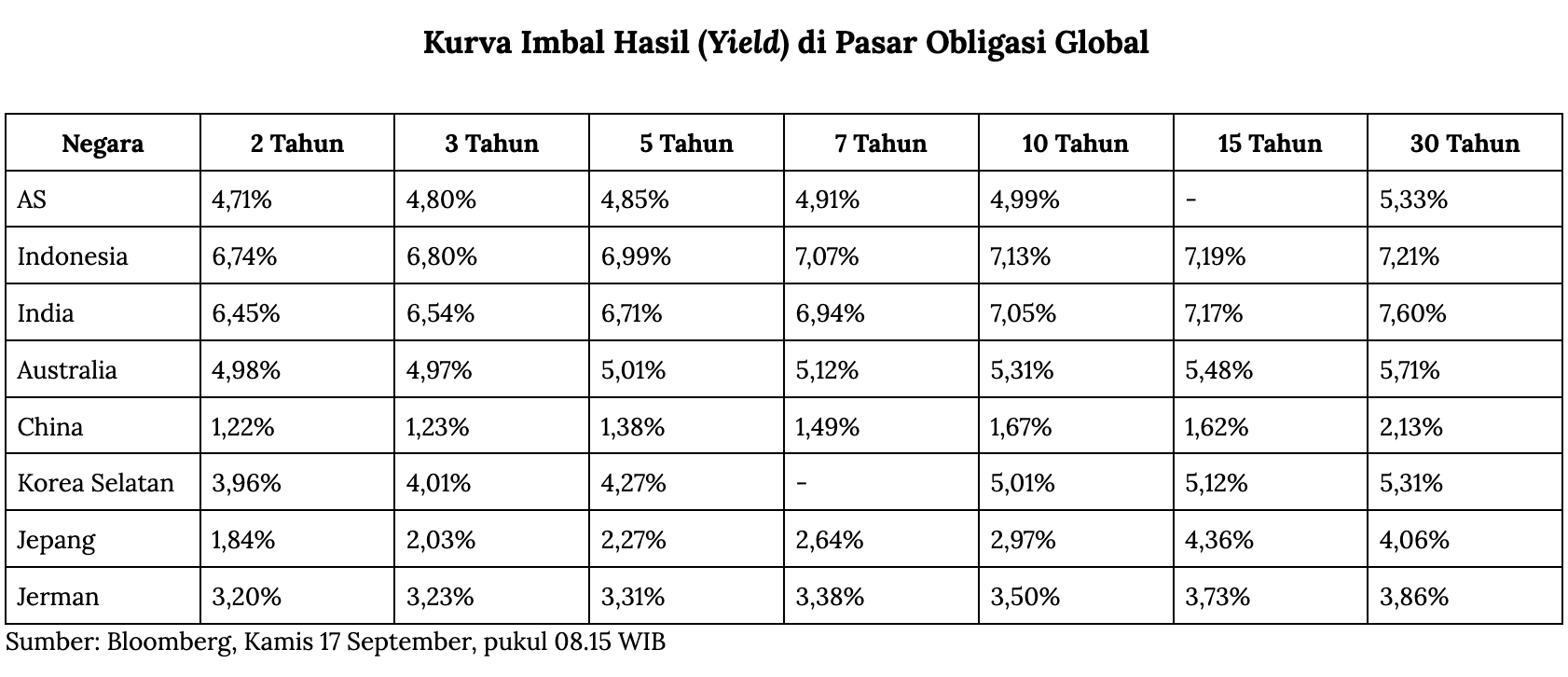 Kurva Imbal Hasil (Yield) di Pasar Obligasi Global

| Negara | 2 Tahun | 3 Tahun | 5 Tahun | 7 Tahun | 10 Tahun | 15 Tahun | 30 Tahun |
|---|---|---|---|---|---|---|---|
| AS | 4,71% | 4,80% | 4,85% | 4,91% | 4,99% | - | 5,33% |
| Indonesia | 6,74% | 6,80% | 6,99% | 7,07% | 7,13% | 7,19% | 7,21% |
| India | 6,45% | 6,54% | 6,71% | 6,94% | 7,05% | 7,17% | 7,60% |
| Australia | 4,98% | 4,97% | 5,01% | 5,12% | 5,31% | 5,48% | 5,71% |
| China | 1,22% | 1,23% | 1,38% | 1,49% | 1,67% | 1,62% | 2,13% |
| Korea Selatan | 3,96% | 4,01% | 4,27% | - | 5,01% | 5,12% | 5,31% |
| Jepang | 1,84% | 2,03% | 2,27% | 2,64% | 2,97% | 4,36% | 4,06% |
| Jerman | 3,20% | 3,23% | 3,31% | 3,38% | 3,50% | 3,73% | 3,86% |

Sumber: Bloomberg, Kamis 17 September, pukul 08.15 WIB